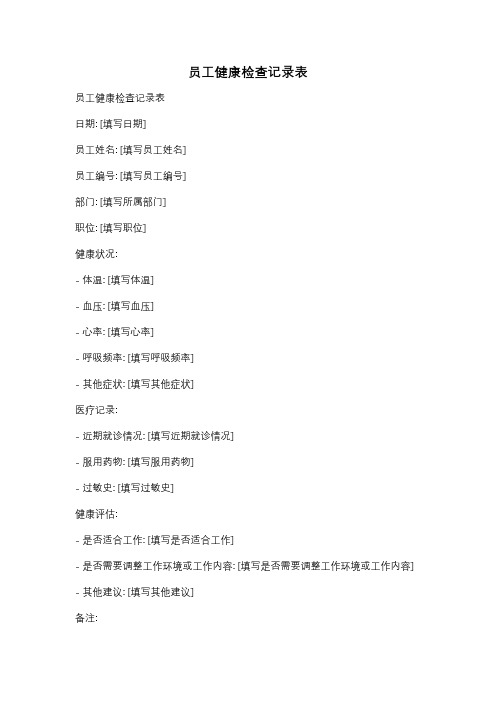 员工健康检查记录表

员工健康检查记录表

日期: [填写日期]

员工姓名: [填写员工姓名]

员工编号: [填写员工编号]

部门: [填写所属部门]

职位: [填写职位]

健康状况:

- 体温: [填写体温]

- 血压: [填写血压]

- 心率: [填写心率]

- 呼吸频率: [填写呼吸频率]

- 其他症状: [填写其他症状]

医疗记录:

- 近期就诊情况: [填写近期就诊情况]

- 服用药物: [填写服用药物]

- 过敏史: [填写过敏史]

健康评估:

- 是否适合工作: [填写是否适合工作]

- 是否需要调整工作环境或工作内容: [填写是否需要调整工作环境或工作内容]

- 其他建议: [填写其他建议]

备注: